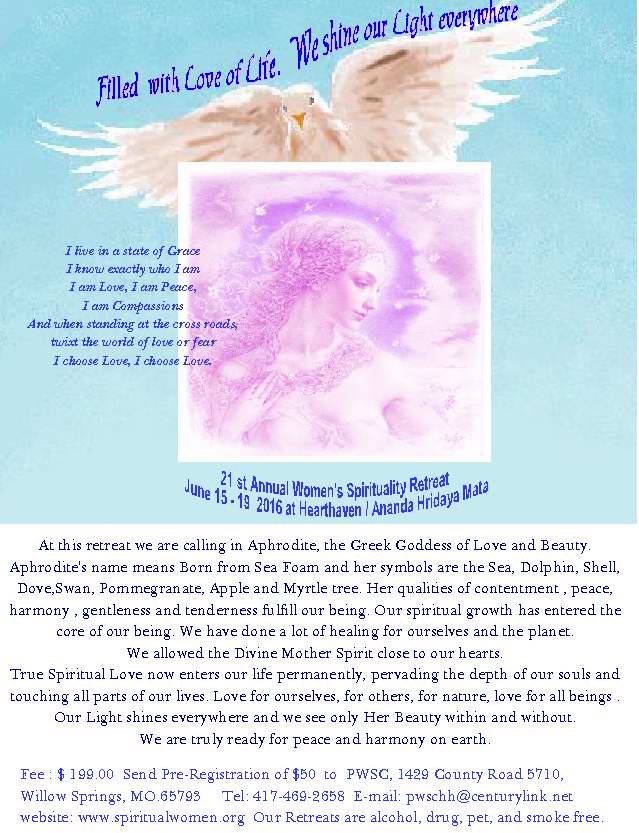 Filled with Love of Life. We shine our Light everywhere

I live in a state of Grace
I know exactly who I am
I am Love, I am Peace,
I am Compassions
And when standing at the cross roads,
twixt the world of love or fear
I choose Love, I choose Love.

21 st Annual Women's Spirituality Retreat
June 15 - 19 2016 at Hearthaven / Ananda Hridaya Mata

At this retreat we are calling in Aphrodite, the Greek Goddess of Love and Beauty. Aphrodite's name means Born from Sea Foam and her symbols are the Sea, Dolphin, Shell, Dove,Swan, Pommegranate, Apple and Myrtle tree. Her qualities of contentment , peace, harmony , gentleness and tenderness fulfill our being. Our spiritual growth has entered the core of our being. We have done a lot of healing for ourselves and the planet.
We allowed the Divine Mother Spirit close to our hearts.
True Spiritual Love now enters our life permanently, pervading the depth of our souls and touching all parts of our lives. Love for ourselves, for others, for nature, love for all beings .
Our Light shines everywhere and we see only Her Beauty within and without.
We are truly ready for peace and harmony on earth.

Fee : $ 199.00 Send Pre-Registration of $50 to PWSC, 1429 County Road 5710, Willow Springs, MO.65793 Tel: 417-469-2658 E-mail: pwschh@centurylink.net website: www.spiritualwomen.org Our Retreats are alcohol, drug, pet, and smoke free.